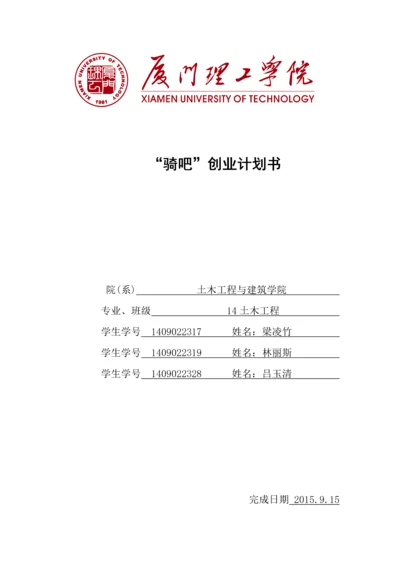 XIAMEN UNIVERSITY OF TECHNOLOGY
1981

厦门理工学院
XIAMEN UNIVERSITY OF TECHNOLOGY

“骑吧”创业计划书

院(系) 土木工程与建筑学院
专业、班级 14 土木工程
学生学号 1409022317 姓名：梁凌竹
学生学号 1409022319 姓名：林丽斯
学生学号 1409022328 姓名：吕玉清

完成日期 2015.9.15